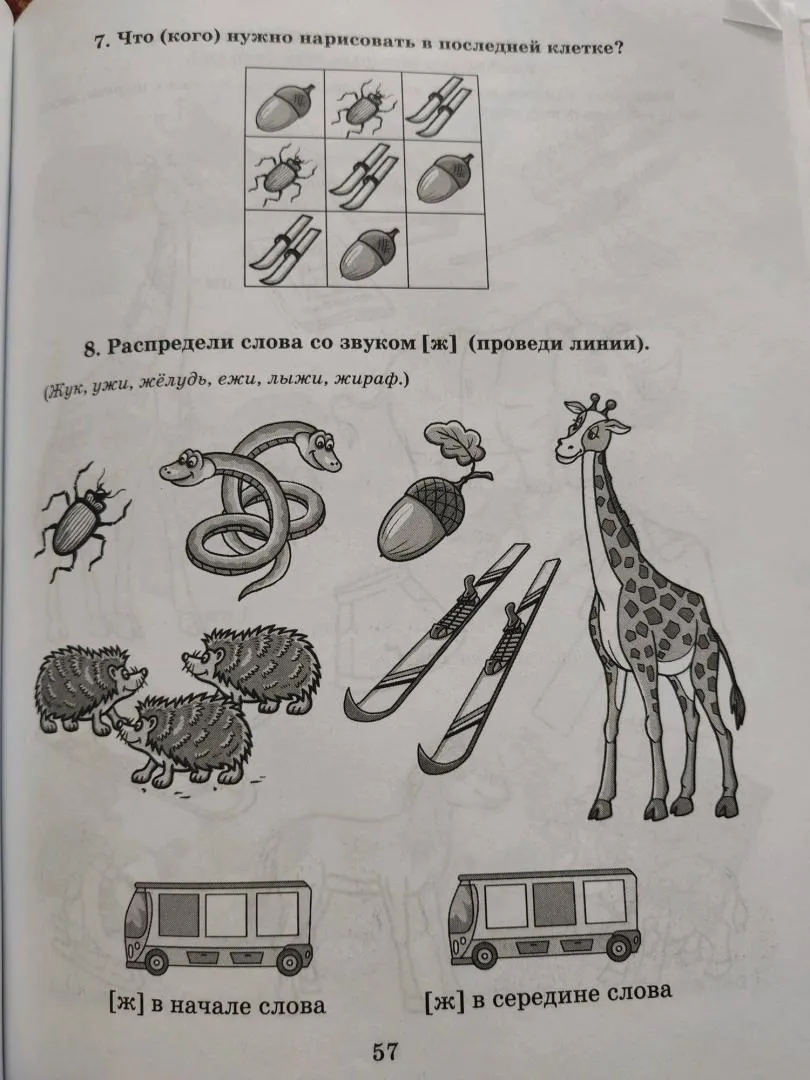 7. Что (кого) нужно нарисовать в последней клетке?

8. Распредели слова со звуком [ж] (проведи линии).

(Жук, ужи, жёлудь, ежи, лыжи, жираф.)

[ж] в начале слова

[ж] в середине слова

57